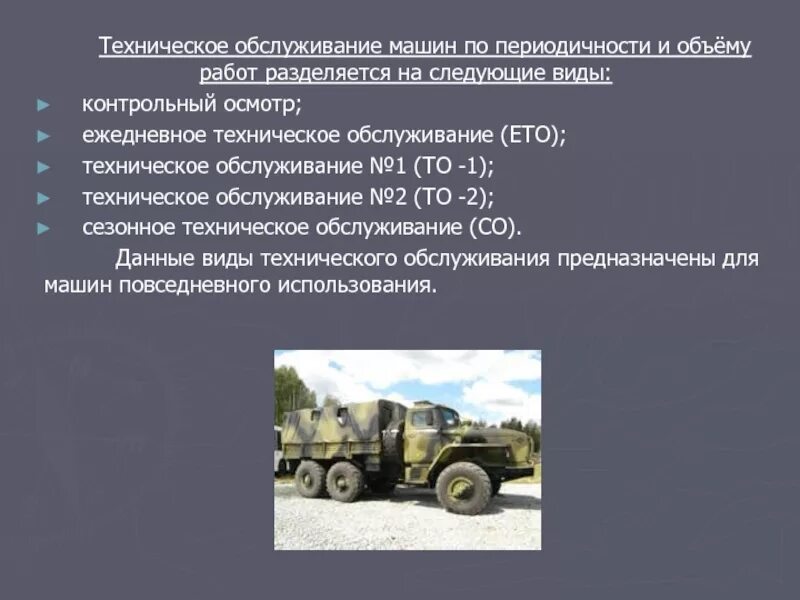 Техническое обслуживание машин по периодичности и объёму работ разделяется на следующие виды:

► контрольный осмотр;
► ежедневное техническое обслуживание (ЕТО);
► техническое обслуживание №1 (ТО -1);
► техническое обслуживание №2 (ТО -2);
► сезонное техническое обслуживание (СО).

Данные виды технического обслуживания предназначены для машин повседневного использования.